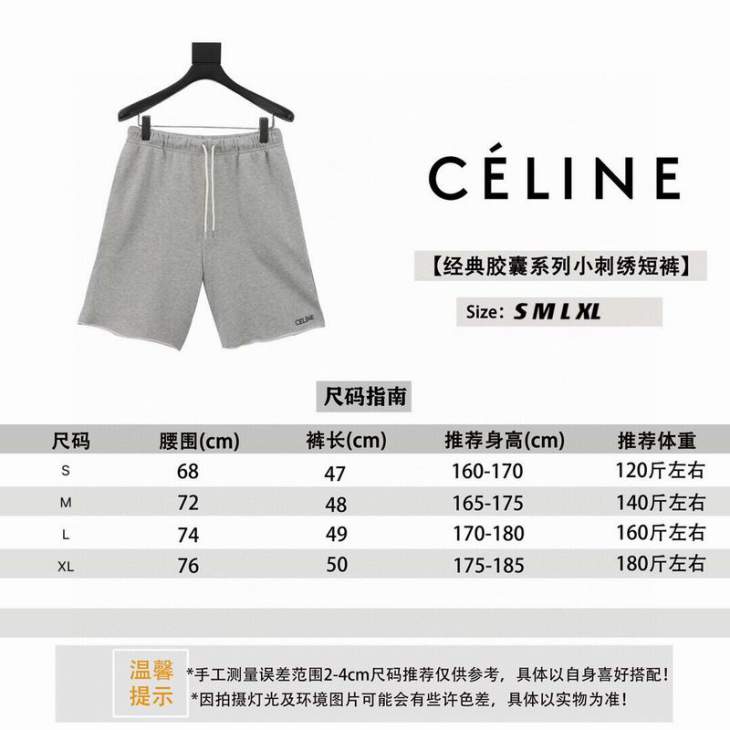 CÉLINE

【经典胶囊系列小刺绣短裤】

Size: S M L XL

尺码指南

| 尺码 | 腰围(cm) | 裤长(cm) | 推荐身高(cm) | 推荐体重 |
|---|---|---|---|---|
| S | 68 | 47 | 160-170 | 120斤左右 |
| M | 72 | 48 | 165-175 | 140斤左右 |
| L | 74 | 49 | 170-180 | 160斤左右 |
| XL | 76 | 50 | 175-185 | 180斤左右 |

温馨提示

*手工测量误差范围2-4cm尺码推荐仅供参考，具体以自身喜好搭配！

*因拍摄灯光及环境图片可能会有些许色差，具体以实物为准！